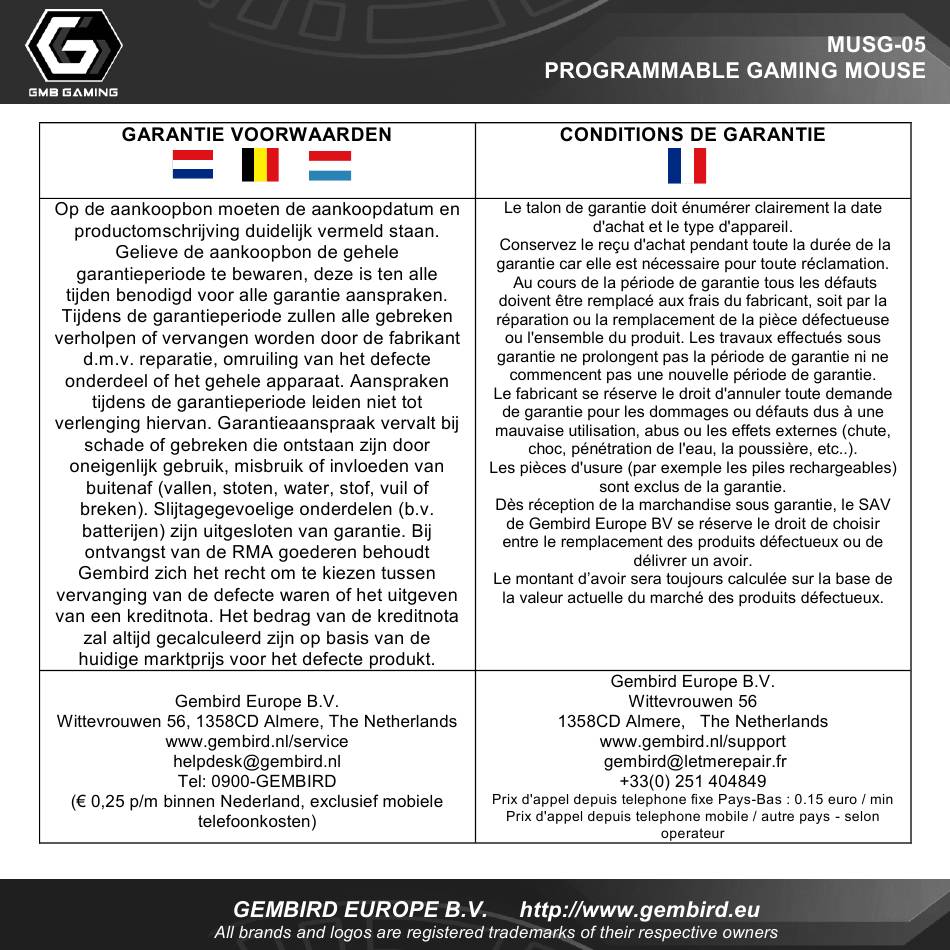 GMB GAMING

MUSG-05
PROGRAMMABLE GAMING MOUSE

| GARANTIE VOORWAARDEN | CONDITIONS DE GARANTIE |
|---|---|
| Op de aankoopbon moeten de aankoopdatum en productomschrijving duidelijk vermeld staan. Gelieve de aankoopbon de gehele garantieperiode te bewaren, deze is ten alle tijden benodigd voor alle garantie aanspraken. Tijdens de garantieperiode zullen alle gebreken verholpen of vervangen worden door de fabrikant d.m.v. reparatie, omruiling van het defecte onderdeel of het gehele apparaat. Aanspraken tijdens de garantieperiode leiden niet tot verlenging hiervan. Garantieaanspraak vervalt bij schade of gebreken die ontstaan zijn door oneigenlijk gebruik, misbruik of invloeden van buitenaf (vallen, stoten, water, stof, vuil of breken). Slijtagegevoelige onderdelen (b.v. batterijen) zijn uitgesloten van garantie. Bij ontvangst van de RMA goederen behoudt Gembird zich het recht om te kiezen tussen vervanging van de defecte waren of het uitgeven van een kreditnota. Het bedrag van de kreditnota zal altijd gecalculeerd zijn op basis van de huidige marktprijs voor het defecte produkt. | Le talon de garantie doit énumérer clairement la date d'achat et le type d'appareil. Conservez le reçu d'achat pendant toute la durée de la garantie car elle est nécessaire pour toute réclamation. Au cours de la période de garantie tous les défauts doivent être remplacé aux frais du fabricant, soit par la réparation ou la remplacement de la pièce défectueuse ou l'ensemble du produit. Les travaux effectués sous garantie ne prolongent pas la période de garantie ni ne commencent pas une nouvelle période de garantie. Le fabricant se réserve le droit d'annuler toute demande de garantie pour les dommages ou défauts dus à une mauvaise utilisation, abus ou les effets externes (chute, choc, pénétration de l'eau, la poussière, etc..). Les pièces d'usure (par exemple les piles rechargeables) sont exclus de la garantie. Dès réception de la marchandise sous garantie, le SAV de Gembird Europe BV se réserve le droit de choisir entre le remplacement des produits défectueux ou de délivrer un avoir. Le montant d'avoir sera toujours calculée sur la base de la valeur actuelle du marché des produits défectueux. |
| Gembird Europe B.V. Wittevrouwen 56, 1358CD Almere, The Netherlands www.gembird.nl/service helpdesk@gembird.nl Tel: 0900-GEMBIRD (€ 0,25 p/m binnen Nederland, exclusief mobiele telefoonkosten) | Gembird Europe B.V. Wittevrouwen 56 1358CD Almere, The Netherlands www.gembird.nl/support gembird@letmerepair.fr +33(0) 251 404849 Prix d'appel depuis telephone fixe Pays-Bas : 0.15 euro / min Prix d'appel depuis telephone mobile / autre pays - selon operateur |

GEMBIRD EUROPE B.V. http://www.gembird.eu
All brands and logos are registered trademarks of their respective owners